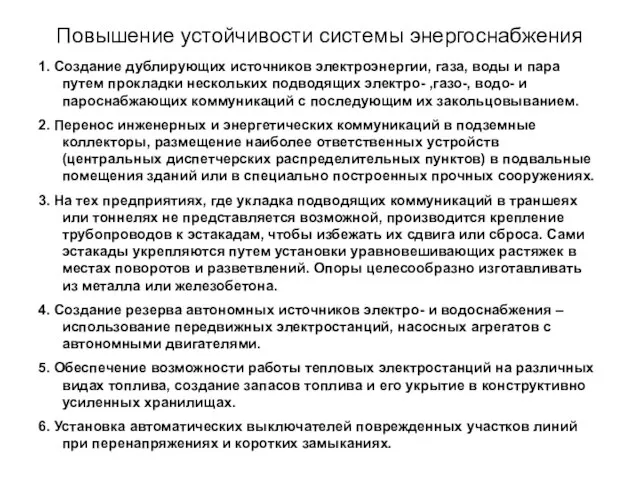 Повышение устойчивости системы энергоснабжения

1. Создание дублирующих источников электроэнергии, газа, воды и пара путем прокладки нескольких подводящих электро- ,газо-, водо- и пароснабжающих коммуникаций с последующим их закольцовыванием.

2. Перенос инженерных и энергетических коммуникаций в подземные коллекторы, размещение наиболее ответственных устройств (центральных диспетчерских распределительных пунктов) в подвальные помещения зданий или в специально построенных прочных сооружениях.

3. На тех предприятиях, где укладка подводящих коммуникаций в траншеях или тоннелях не представляется возможной, производится крепление трубопроводов к эстакадам, чтобы избежать их сдвига или сброса. Сами эстакады укрепляются путем установки уравновешивающих растяжек в местах поворотов и разветвлений. Опоры целесообразно изготавливать из металла или железобетона.

4. Создание резерва автономных источников электро- и водоснабжения – использование передвижных электростанций, насосных агрегатов с автономными двигателями.

5. Обеспечение возможности работы тепловых электростанций на различных видах топлива, создание запасов топлива и его укрытие в конструктивно усиленных хранилищах.

6. Установка автоматических выключателей поврежденных участков линий при перенапряжениях и коротких замыканиях.